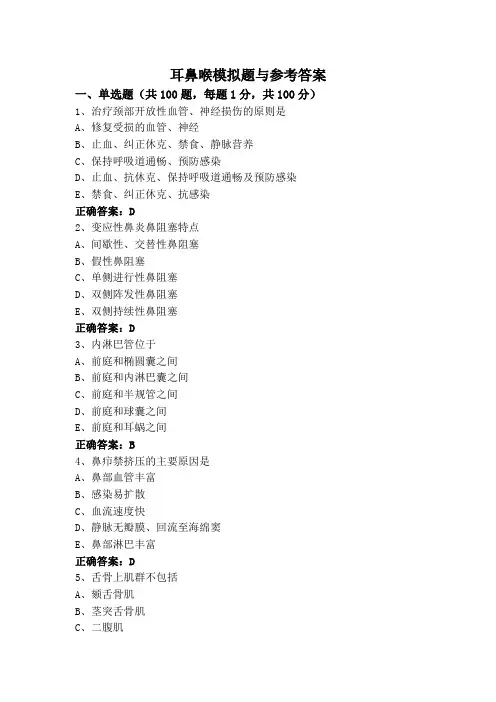 耳鼻喉模拟题与参考答案

一、单选题（共 100 题，每题 1 分，共 100 分）

1、治疗颈部开放性血管、神经损伤的原则是
A、修复受损的血管、神经
B、止血、纠正休克、禁食、静脉营养
C、保持呼吸道通畅、预防感染
D、止血、抗休克、保持呼吸道通畅及预防感染
E、禁食、纠正休克、抗感染
正确答案：D

2、变应性鼻炎鼻阻塞特点
A、间歇性、交替性鼻阻塞
B、假性鼻阻塞
C、单侧进行性鼻阻塞
D、双侧阵发性鼻阻塞
E、双侧持续性鼻阻塞
正确答案：D

3、内淋巴管位于
A、前庭和椭圆囊之间
B、前庭和内淋巴囊之间
C、前庭和半规管之间
D、前庭和球囊之间
E、前庭和耳蜗之间
正确答案：B

4、鼻疖禁挤压的主要原因是
A、鼻部血管丰富
B、感染易扩散
C、血流速度快
D、静脉无瓣膜、回流至海绵窦
E、鼻部淋巴丰富
正确答案：D

5、舌骨上肌群不包括
A、颏舌骨肌
B、茎突舌骨肌
C、二腹肌